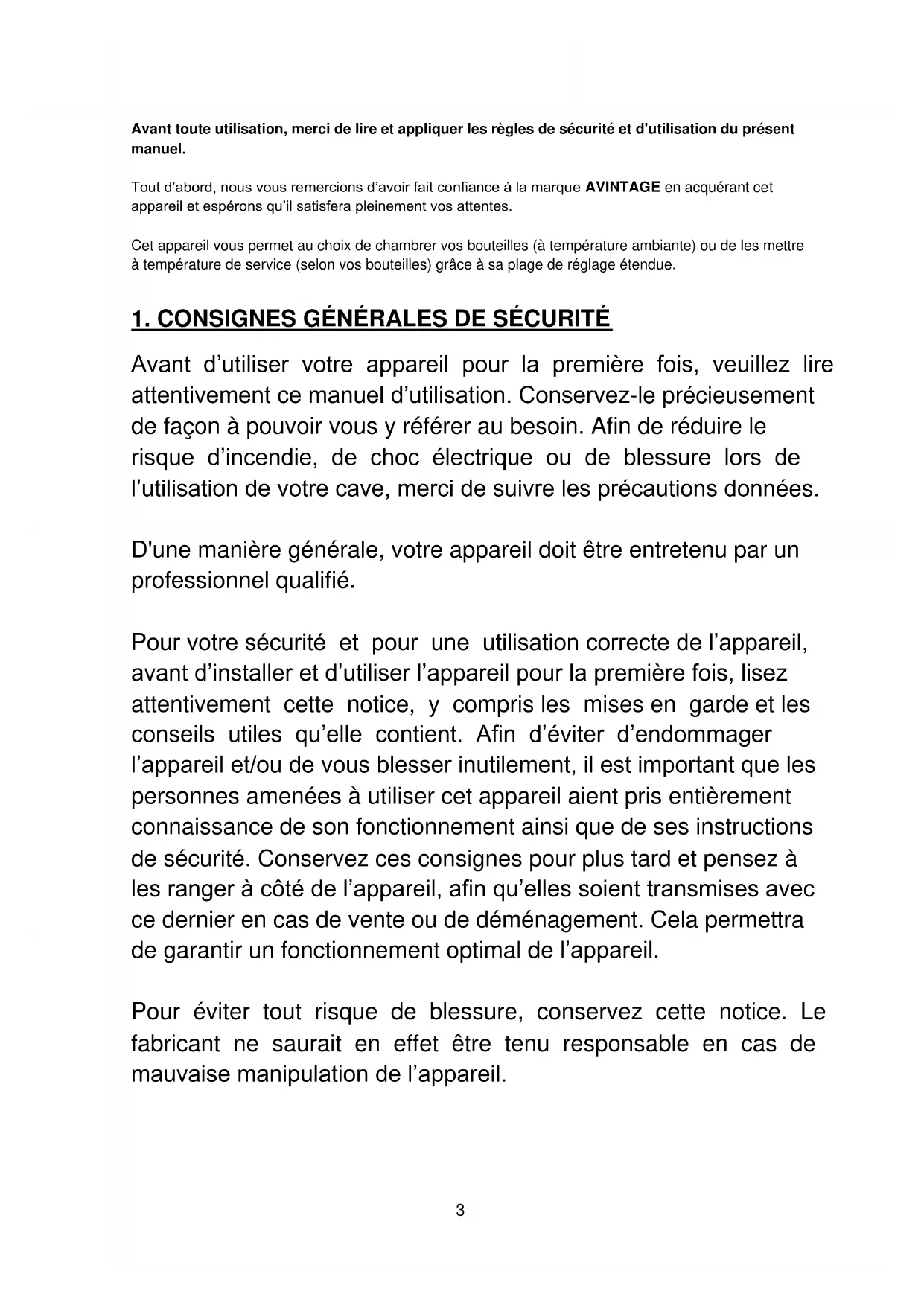 Avant toute utilisation, merci de lire et appliquer les règles de sécurité et d'utilisation du présent manuel.

Tout d'abord, nous vous remercions d'avoir fait confiance à la marque AVINTAGE en acquérant cet appareil et espérons qu'il satisfera pleinement vos attentes.

Cet appareil vous permet au choix de chambrer vos bouteilles (à température ambiante) ou de les mettre à température de service (selon vos bouteilles) grâce à sa plage de réglage étendue.

1. CONSIGNES GÉNÉRALES DE SÉCURITÉ

Avant d'utiliser votre appareil pour la première fois, veuillez lire attentivement ce manuel d'utilisation. Conservez-le précieusement de façon à pouvoir vous y référer au besoin. Afin de réduire le risque d'incendie, de choc électrique ou de blessure lors de l'utilisation de votre cave, merci de suivre les précautions données.

D'une manière générale, votre appareil doit être entretenu par un professionnel qualifié.

Pour votre sécurité et pour une utilisation correcte de l'appareil, avant d'installer et d'utiliser l'appareil pour la première fois, lisez attentivement cette notice, y compris les mises en garde et les conseils utiles qu'elle contient. Afin d'éviter d'endommager l'appareil et/ou de vous blesser inutilement, il est important que les personnes amenées à utiliser cet appareil aient pris entièrement connaissance de son fonctionnement ainsi que de ses instructions de sécurité. Conservez ces consignes pour plus tard et pensez à les ranger à côté de l'appareil, afin qu'elles soient transmises avec ce dernier en cas de vente ou de déménagement. Cela permettra de garantir un fonctionnement optimal de l'appareil.

Pour éviter tout risque de blessure, conservez cette notice. Le fabricant ne saurait en effet être tenu responsable en cas de mauvaise manipulation de l'appareil.

3